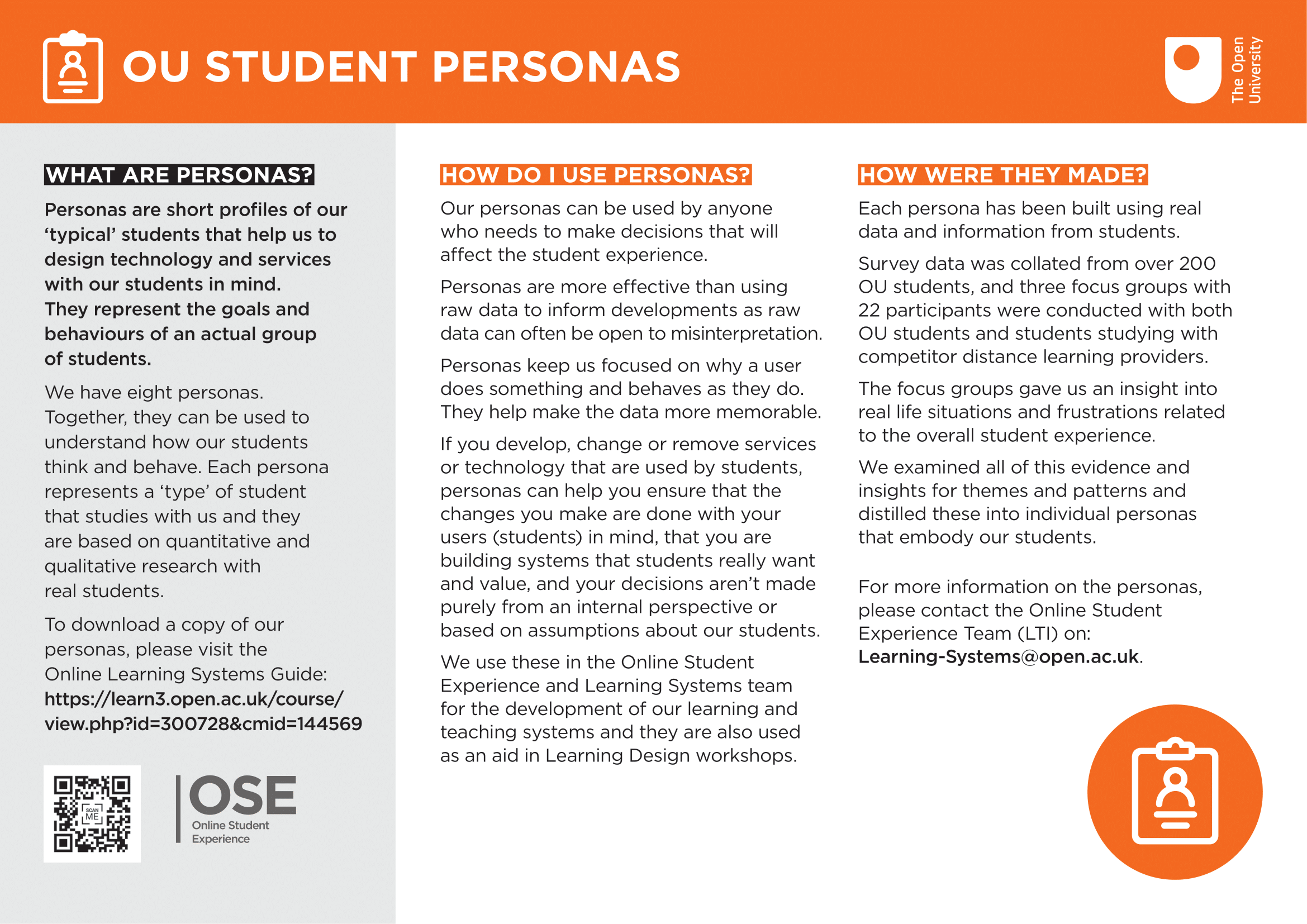 OU STUDENT PERSONAS

The Open University

WHAT ARE PERSONAS?

Personas are short profiles of our ‘typical’ students that help us to design technology and services with our students in mind. They represent the goals and behaviours of an actual group of students.

We have eight personas. Together, they can be used to understand how our students think and behave. Each persona represents a ‘type’ of student that studies with us and they are based on quantitative and qualitative research with real students.

To download a copy of our personas, please visit the Online Learning Systems Guide: https://learn3.open.ac.uk/course/view.php?id=300728&cmid=144569

SCAN ME

OSE
Online Student Experience

HOW DO I USE PERSONAS?

Our personas can be used by anyone who needs to make decisions that will affect the student experience.

Personas are more effective than using raw data to inform developments as raw data can often be open to misinterpretation.

Personas keep us focused on why a user does something and behaves as they do. They help make the data more memorable.

If you develop, change or remove services or technology that are used by students, personas can help you ensure that the changes you make are done with your users (students) in mind, that you are building systems that students really want and value, and your decisions aren’t made purely from an internal perspective or based on assumptions about our students.

We use these in the Online Student Experience and Learning Systems team for the development of our learning and teaching systems and they are also used as an aid in Learning Design workshops.

HOW WERE THEY MADE?

Each persona has been built using real data and information from students.

Survey data was collated from over 200 OU students, and three focus groups with 22 participants were conducted with both OU students and students studying with competitor distance learning providers.

The focus groups gave us an insight into real life situations and frustrations related to the overall student experience.

We examined all of this evidence and insights for themes and patterns and distilled these into individual personas that embody our students.

For more information on the personas, please contact the Online Student Experience Team (LTI) on: Learning-Systems@open.ac.uk.